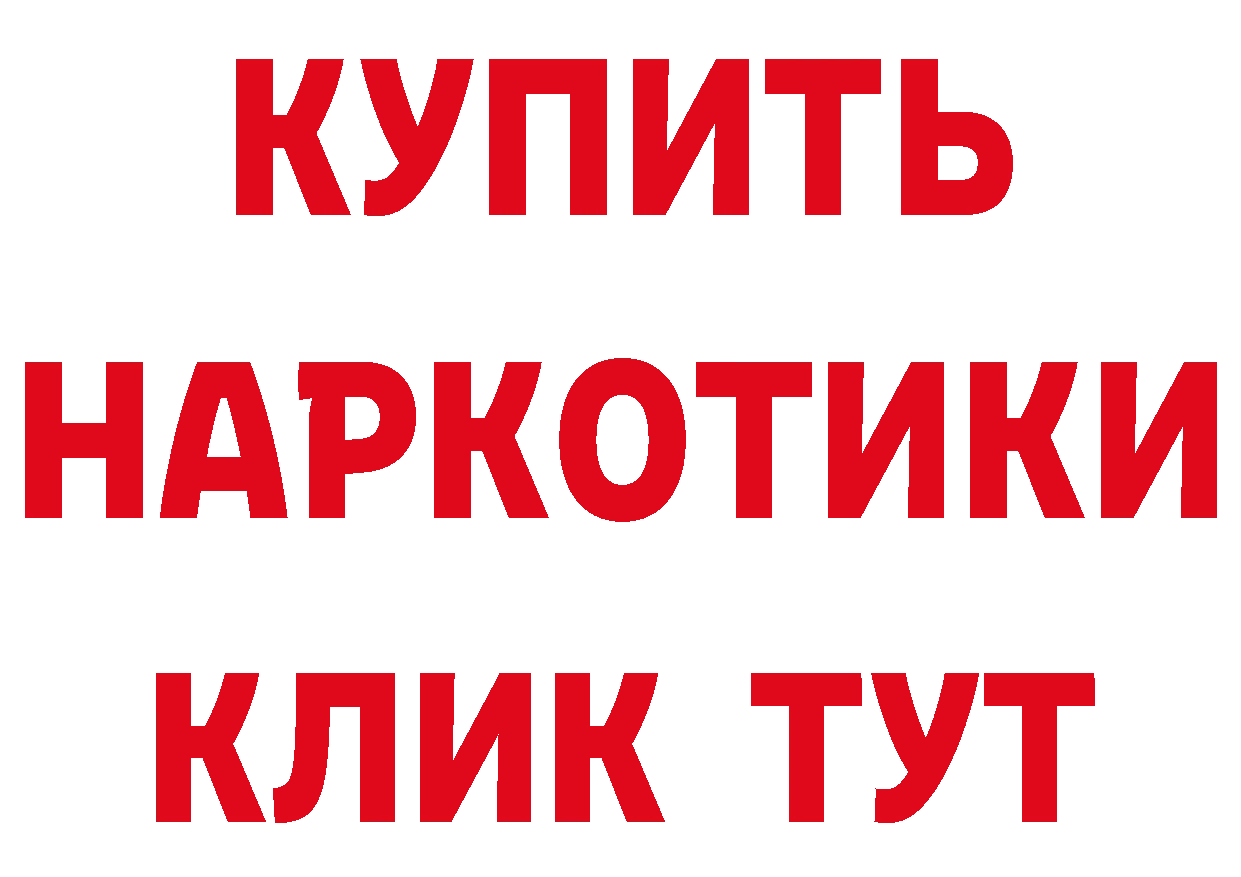 КУПИТЬ НАРКОТИКИ КЛИК ТУТ